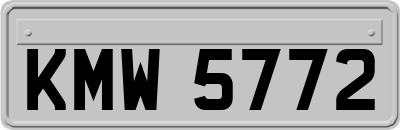 KMW 5772